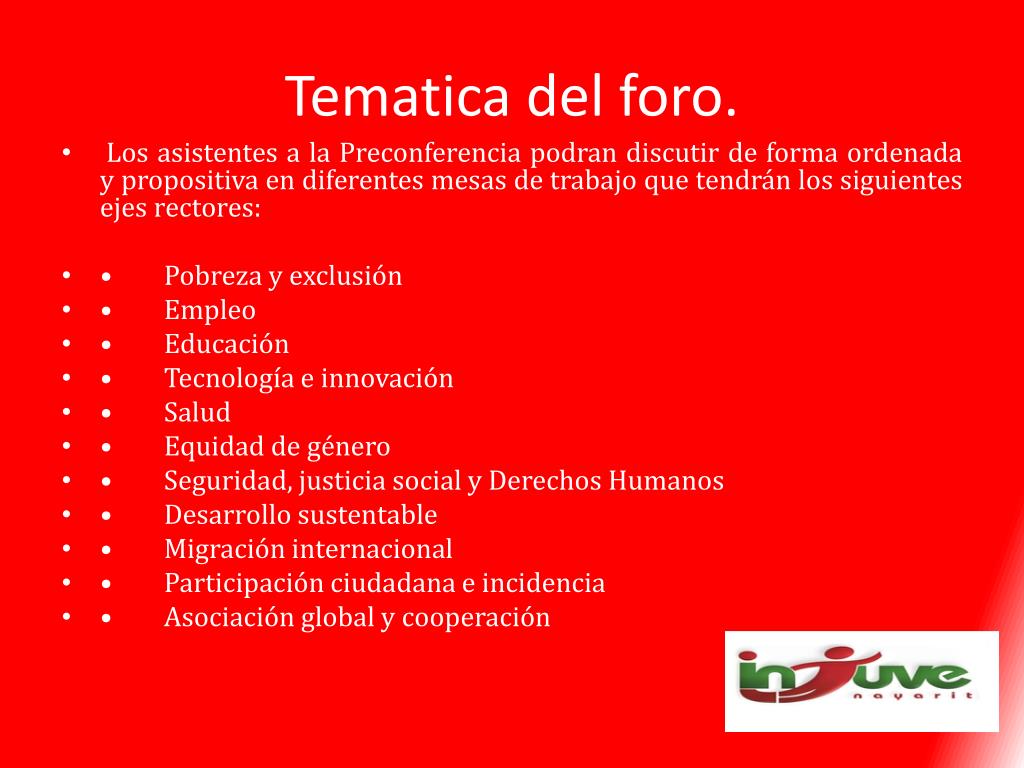 Tematica del foro.

• Los asistentes a la Preconferencia podran discutir de forma ordenada y propositiva en diferentes mesas de trabajo que tendrán los siguientes ejes rectores:

• • Pobreza y exclusión
• • Empleo
• • Educación
• • Tecnología e innovación
• • Salud
• • Equidad de género
• • Seguridad, justicia social y Derechos Humanos
• • Desarrollo sustentable
• • Migración internacional
• • Participación ciudadana e incidencia
• • Asociación global y cooperación

injuve
nayarit